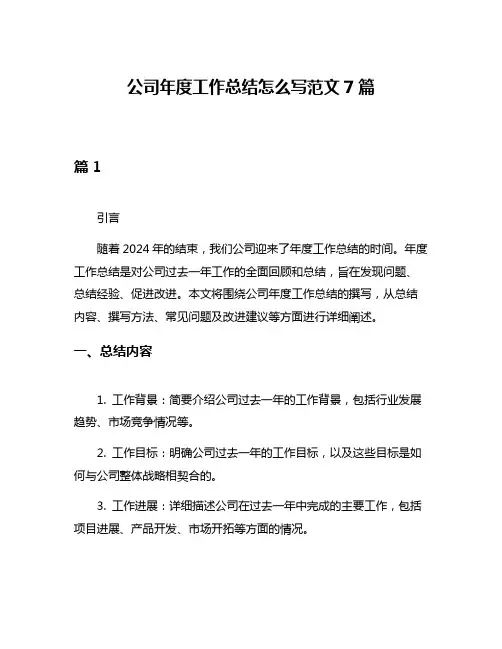 公司年度工作总结怎么写范文 7 篇

篇 1

引言

随着 2024 年的结束，我们公司迎来了年度工作总结的时间。年度工作总结是对公司过去一年工作的全面回顾和总结，旨在发现问题、总结经验、促进改进。本文将围绕公司年度工作总结的撰写，从总结内容、撰写方法、常见问题及改进建议等方面进行详细阐述。

一、总结内容

1. 工作背景：简要介绍公司过去一年的工作背景，包括行业发展趋势、市场竞争情况等。

2. 工作目标：明确公司过去一年的工作目标，以及这些目标是如何与公司整体战略相契合的。

3. 工作进展：详细描述公司在过去一年中完成的主要工作，包括项目进展、产品开发、市场开拓等方面的情况。